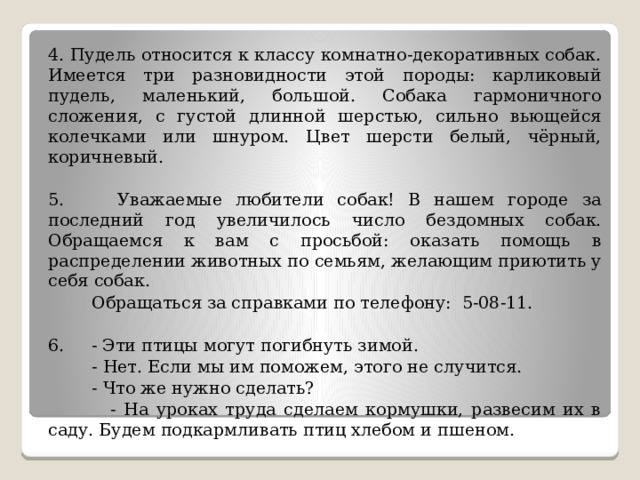 4. Пудель относится к классу комнатно-декоративных собак. Имеется три разновидности этой породы: карликовый пудель, маленький, большой. Собака гармоничного сложения, с густой длинной шерстью, сильно вьющейся колечками или шнуром. Цвет шерсти белый, чёрный, коричневый.

5. Уважаемые любители собак! В нашем городе за последний год увеличилось число бездомных собак. Обращаемся к вам с просьбой: оказать помощь в распределении животных по семьям, желающим приютить у себя собак.

Обращаться за справками по телефону: 5-08-11.

6. - Эти птицы могут погибнуть зимой.

- Нет. Если мы им поможем, этого не случится.

- Что же нужно сделать?

- На уроках труда сделаем кормушки, развесим их в саду. Будем подкармливать птиц хлебом и пшеном.